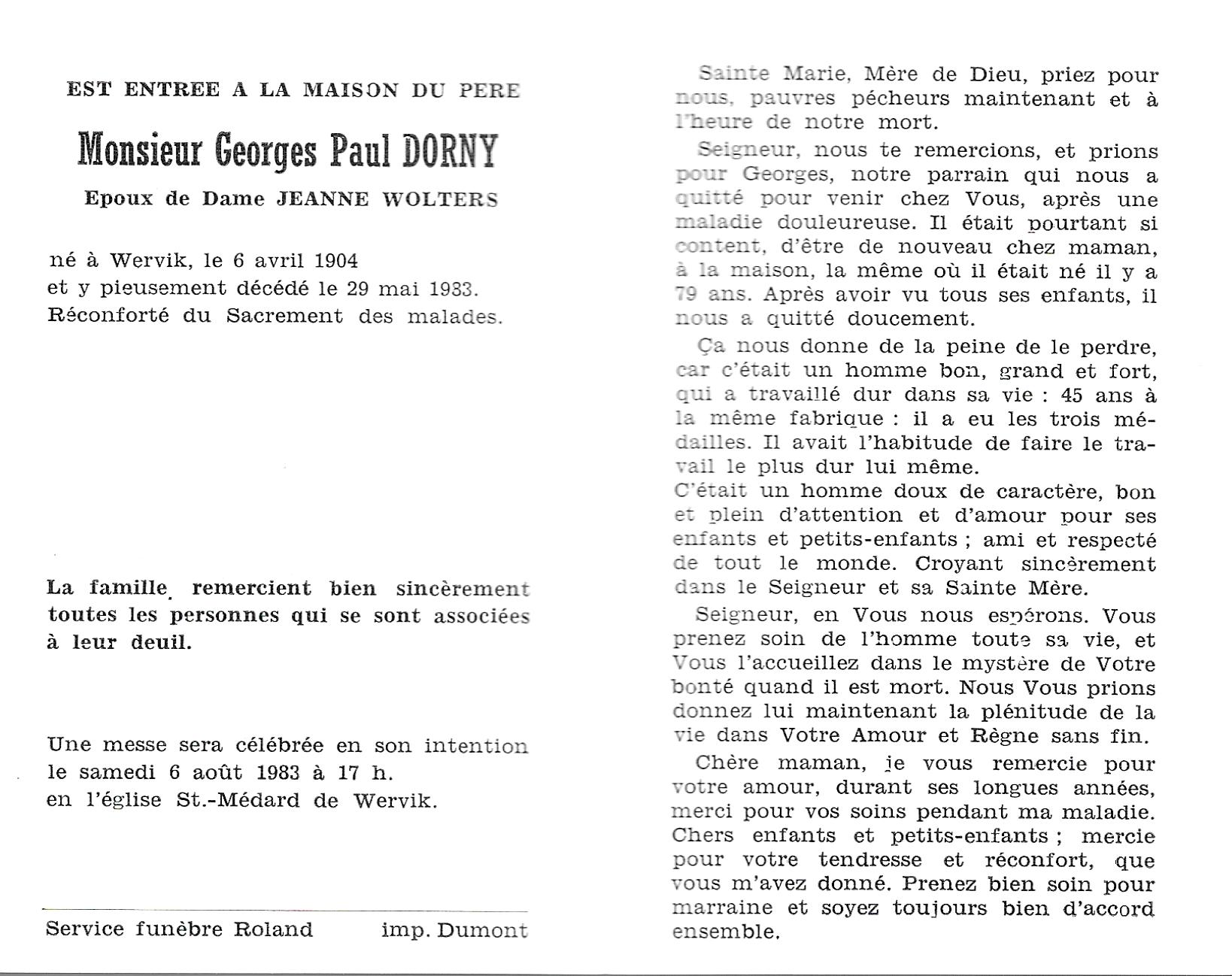 EST ENTREE A LA MAISON DU PERE

Monsieur Georges Paul DORNY

Epoux de Dame JEANNE WOLTERS

né à Wervik, le 6 avril 1904
et y pieusement décédé le 29 mai 1983.
Réconforté du Sacrement des malades.

La famille remercient bien sincèrement toutes les personnes qui se sont associées à leur deuil.

Une messe sera célébrée en son intention le samedi 6 août 1983 à 17 h. en l'église St.-Médard de Wervik.

Service funèbre Roland imp. Dumont

Sainte Marie, Mère de Dieu, priez pour nous, pauvres pécheurs maintenant et à l'heure de notre mort.

Seigneur, nous te remercions, et prions pour Georges, notre parrain qui nous a quitté pour venir chez Vous, après une maladie douleureuse. Il était pourtant si content, d'être de nouveau chez maman, à la maison, la même où il était né il y a 79 ans. Après avoir vu tous ses enfants, il nous a quitté doucement.

Ça nous donne de la peine de le perdre, car c'était un homme bon, grand et fort, qui a travaillé dur dans sa vie : 45 ans à la même fabrique : il a eu les trois médailles. Il avait l'habitude de faire le travail le plus dur lui même.
C'était un homme doux de caractère, bon et plein d'attention et d'amour pour ses enfants et petits-enfants ; ami et respecté de tout le monde. Croyant sincèrement dans le Seigneur et sa Sainte Mère.

Seigneur, en Vous nous espérons. Vous prenez soin de l'homme toute sa vie, et Vous l'accueillez dans le mystère de Votre bonté quand il est mort. Nous Vous prions donnez lui maintenant la plénitude de la vie dans Votre Amour et Règne sans fin.

Chère maman, je vous remercie pour votre amour, durant ses longues années, merci pour vos soins pendant ma maladie. Chers enfants et petits-enfants ; mercie pour votre tendresse et réconfort, que vous m'avez donné. Prenez bien soin pour marraine et soyez toujours bien d'accord ensemble.